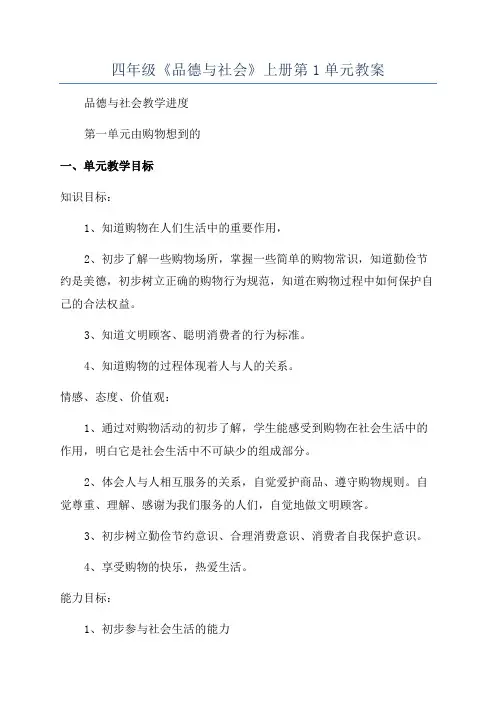 四年级《品德与社会》上册第1单元教案

品德与社会教学进度

第一单元由购物想到的

一、单元教学目标

知识目标：

1、知道购物在人们生活中的重要作用，

2、初步了解一些购物场所，掌握一些简单的购物常识，知道勤俭节约是美德，初步树立正确的购物行为规范，知道在购物过程中如何保护自己的合法权益。

3、知道文明顾客、聪明消费者的行为标准。

4、知道购物的过程体现着人与人的关系。

情感、态度、价值观：

1、通过对购物活动的初步了解，学生能感受到购物在社会生活中的作用，明白它是社会生活中不可缺少的组成部分。

2、体会人与人相互服务的关系，自觉爱护商品、遵守购物规则。自觉尊重、理解、感谢为我们服务的人们，自觉地做文明顾客。

3、初步树立勤俭节约意识、合理消费意识、消费者自我保护意识。

4、享受购物的快乐，热爱生活。

能力目标：

1、初步参与社会生活的能力